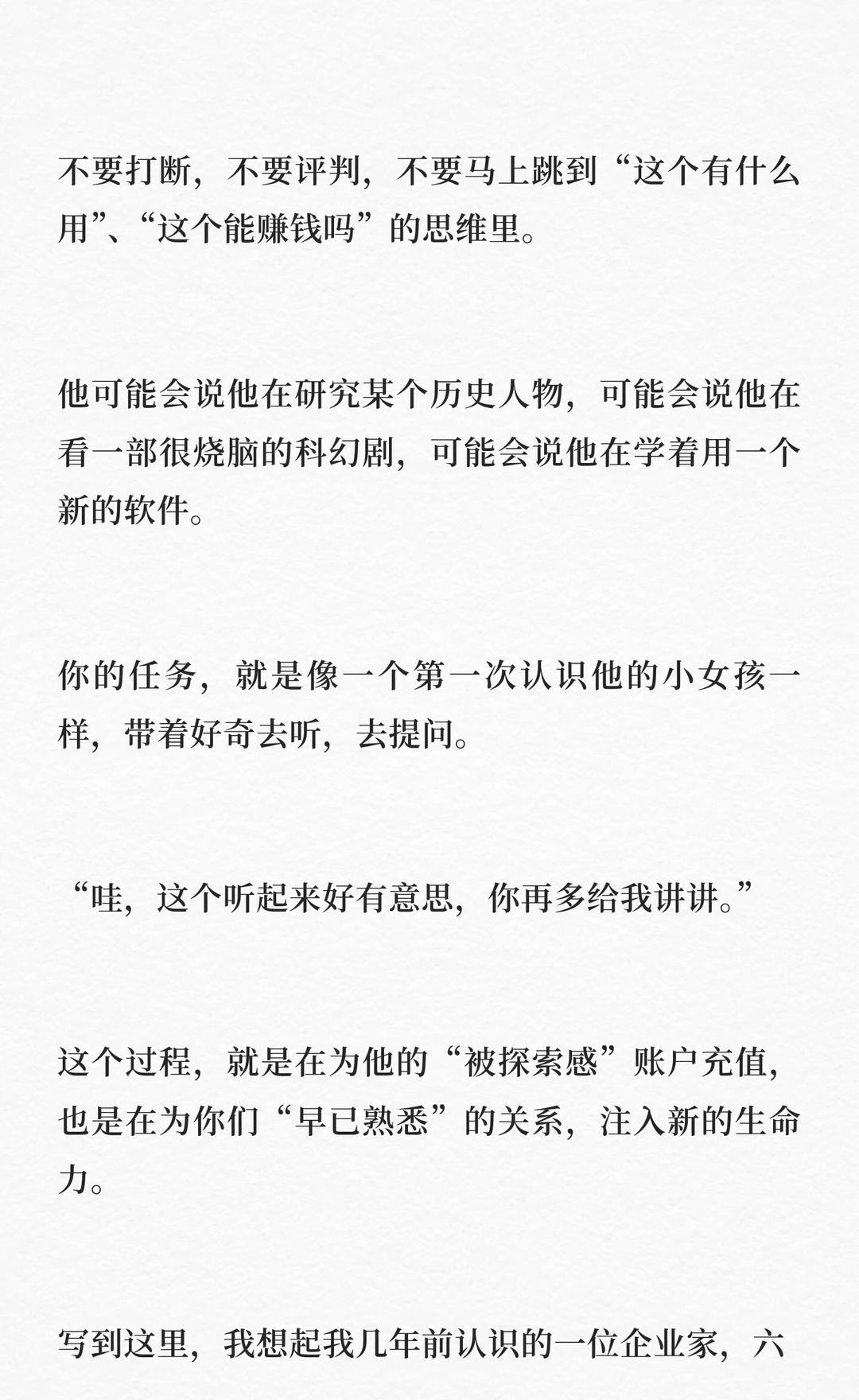 不要打断，不要评判，不要马上跳到“这个有什么用”、“这个能赚钱吗”的思维里。

他可能会说他在研究某个历史人物，可能会说他在看一部很烧脑的科幻剧，可能会说他在学着用一个新的软件。

你的任务，就是像一个第一次认识他的小女孩一样，带着好奇去听，去提问。

“哇，这个听起来好有意思，你再多给我讲讲。”

这个过程，就是在为他的“被探索感”账户充值，也是在为你们“早已熟悉”的关系，注入新的生命力。

写到这里，我想起我几年前认识的一位企业家，六